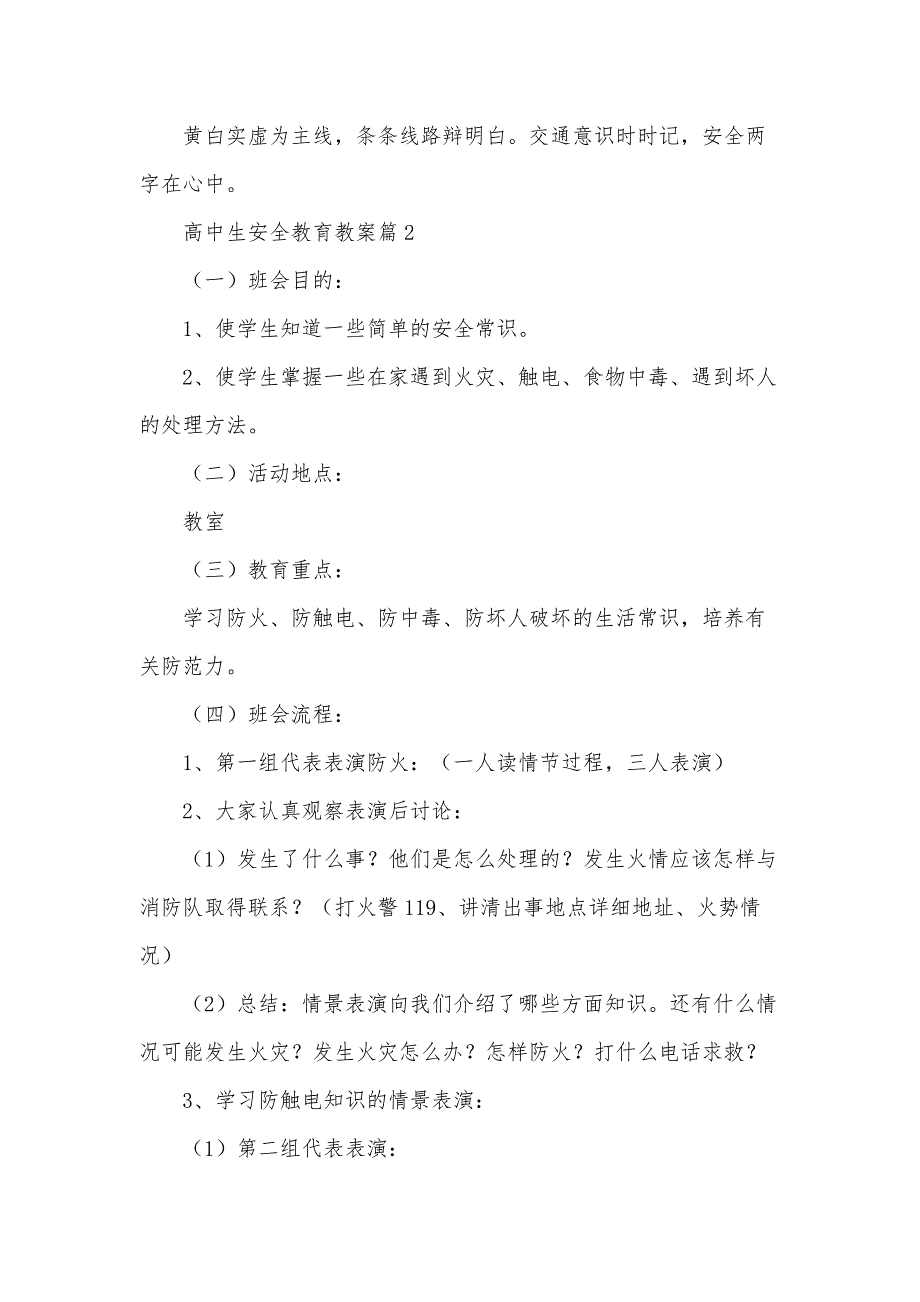 黄白实虚为主线，条条线路辩明白。交通意识时时记，安全两字在心中。

高中生安全教育教案篇2

（一）班会目的：

1、使学生知道一些简单的安全常识。

2、使学生掌握一些在家遇到火灾、触电、食物中毒、遇到坏人的处理方法。

（二）活动地点：

教室

（三）教育重点：

学习防火、防触电、防中毒、防坏人破坏的生活常识，培养有关防范力。

（四）班会流程：

1、第一组代表表演防火：（一人读情节过程，三人表演）

2、大家认真观察表演后讨论：

（1）发生了什么事？他们是怎么处理的？发生火情应该怎样与消防队取得联系？（打火警119、讲清出事地点详细地址、火势情况）

（2）总结：情景表演向我们介绍了哪些方面知识。还有什么情况可能发生火灾？发生火灾怎么办？怎样防火？打什么电话求救？

3、学习防触电知识的情景表演：

（1）第二组代表表演：